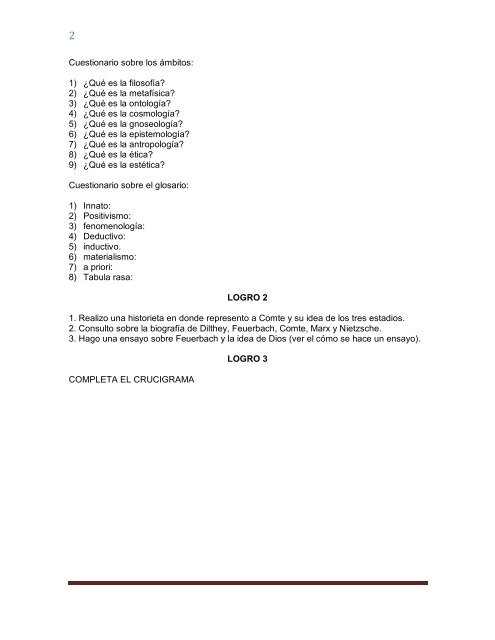 2

Cuestionario sobre los ámbitos:

1) ¿Qué es la filosofía?
2) ¿Qué es la metafísica?
3) ¿Qué es la ontología?
4) ¿Qué es la cosmología?
5) ¿Qué es la gnoseología?
6) ¿Qué es la epistemología?
7) ¿Qué es la antropología?
8) ¿Qué es la ética?
9) ¿Qué es la estética?

Cuestionario sobre el glosario:

1) Innato:
2) Positivismo:
3) fenomenología:
4) Deductivo:
5) inductivo.
6) materialismo:
7) a priori:
8) Tabula rasa:

LOGRO 2

1. Realizo una historieta en donde represento a Comte y su idea de los tres estadios.
2. Consulto sobre la biografía de Dilthey, Feuerbach, Comte, Marx y Nietzsche.
3. Hago una ensayo sobre Feuerbach y la idea de Dios (ver el cómo se hace un ensayo).

LOGRO 3

COMPLETA EL CRUCIGRAMA